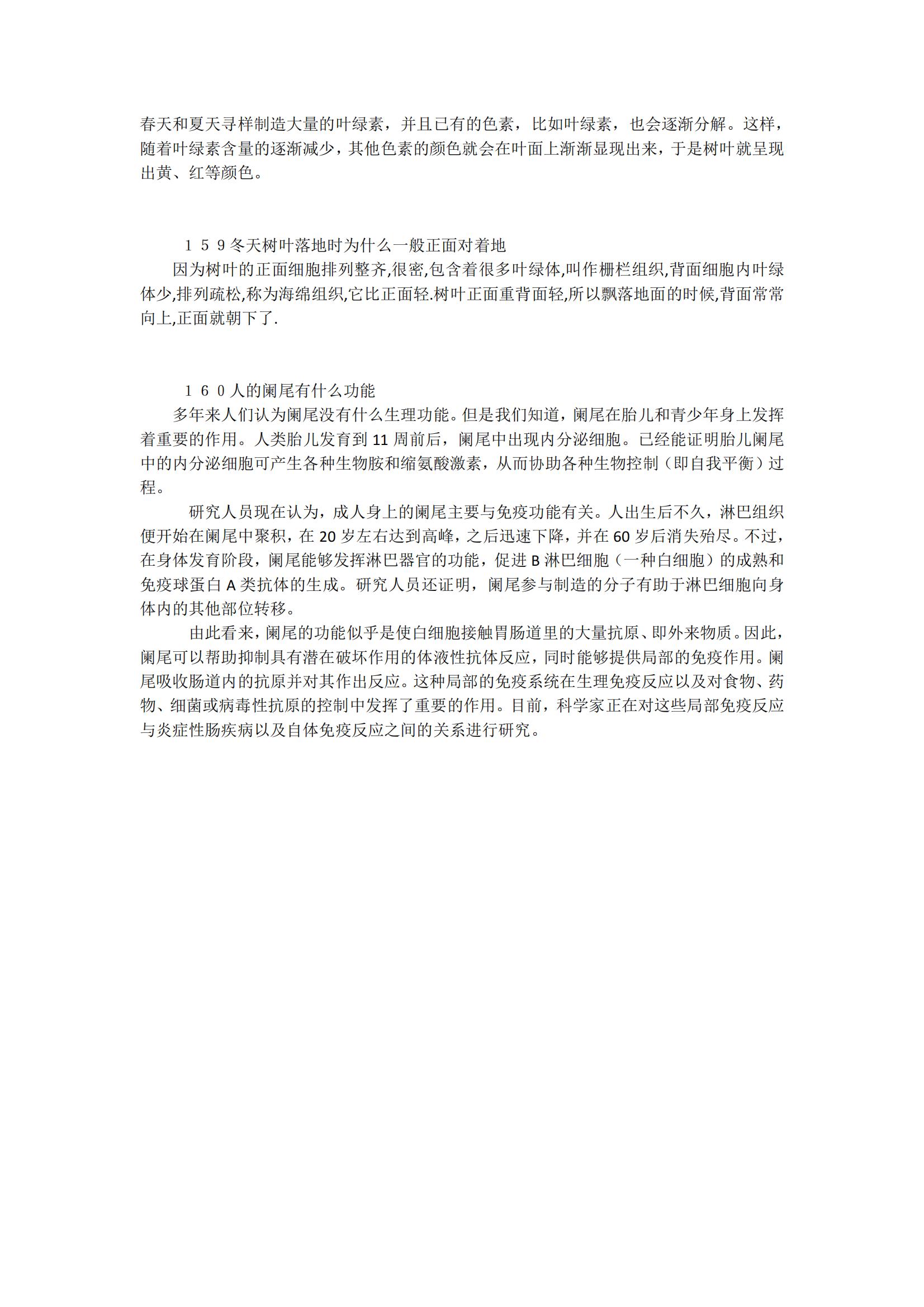 春天和夏天寻样制造大量的叶绿素，并且已有的色素，比如叶绿素，也会逐渐分解。这样，随着叶绿素含量的逐渐减少，其他色素的颜色就会在叶面上渐渐显现出来，于是树叶就呈现出黄、红等颜色。

１５９冬天树叶落地时为什么一般正面对着地
因为树叶的正面细胞排列整齐,很密,包含着很多叶绿体,叫作栅栏组织,背面细胞内叶绿体少,排列疏松,称为海绵组织,它比正面轻.树叶正面重背面轻,所以飘落地面的时候,背面常常向上,正面就朝下了.

１６０人的阑尾有什么功能
多年来人们认为阑尾没有什么生理功能。但是我们知道，阑尾在胎儿和青少年身上发挥着重要的作用。人类胎儿发育到 11 周前后，阑尾中出现内分泌细胞。已经能证明胎儿阑尾中的内分泌细胞可产生各种生物胺和缩氨酸激素，从而协助各种生物控制（即自我平衡）过程。
研究人员现在认为，成人身上的阑尾主要与免疫功能有关。人出生后不久，淋巴组织便开始在阑尾中聚积，在 20 岁左右达到高峰，之后迅速下降，并在 60 岁后消失殆尽。不过，在身体发育阶段，阑尾能够发挥淋巴器官的功能，促进 B 淋巴细胞（一种白细胞）的成熟和免疫球蛋白 A 类抗体的生成。研究人员还证明，阑尾参与制造的分子有助于淋巴细胞向身体内的其他部位转移。
由此看来，阑尾的功能似乎是使白细胞接触胃肠道里的大量抗原、即外来物质。因此，阑尾可以帮助抑制具有潜在破坏作用的体液性抗体反应，同时能够提供局部的免疫作用。阑尾吸收肠道内的抗原并对其作出反应。这种局部的免疫系统在生理免疫反应以及对食物、药物、细菌或病毒性抗原的控制中发挥了重要的作用。目前，科学家正在对这些局部免疫反应与炎症性肠疾病以及自体免疫反应之间的关系进行研究。